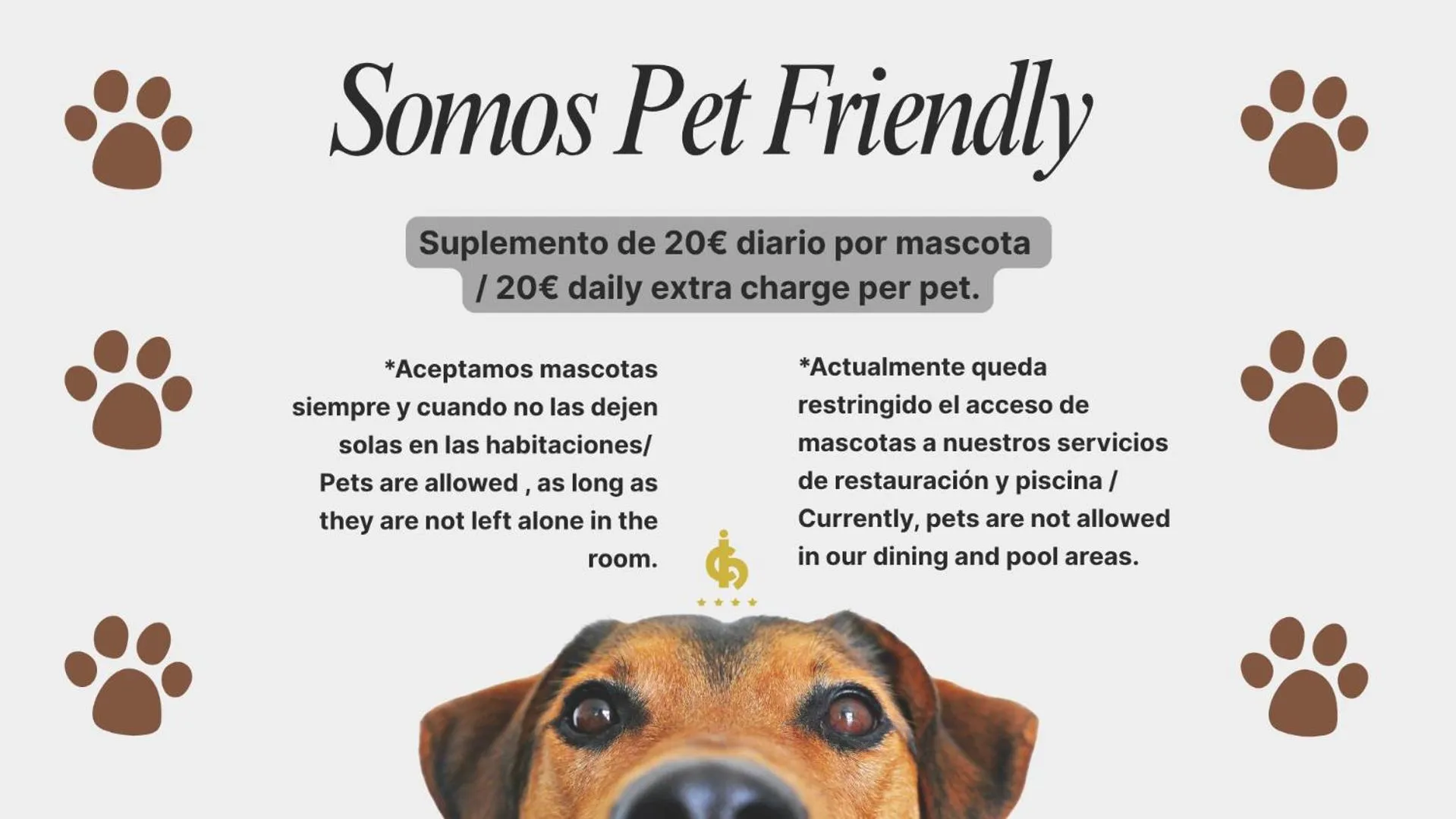 Somos Pet Friendly

Suplemento de 20€ diario por mascota / 20€ daily extra charge per pet.

*Aceptamos mascotas siempre y cuando no las dejen solas en las habitaciones/ Pets are allowed , as long as they are not left alone in the room.

*Actualmente queda restringido el acceso de mascotas a nuestros servicios de restauración y piscina / Currently, pets are not allowed in our dining and pool areas.